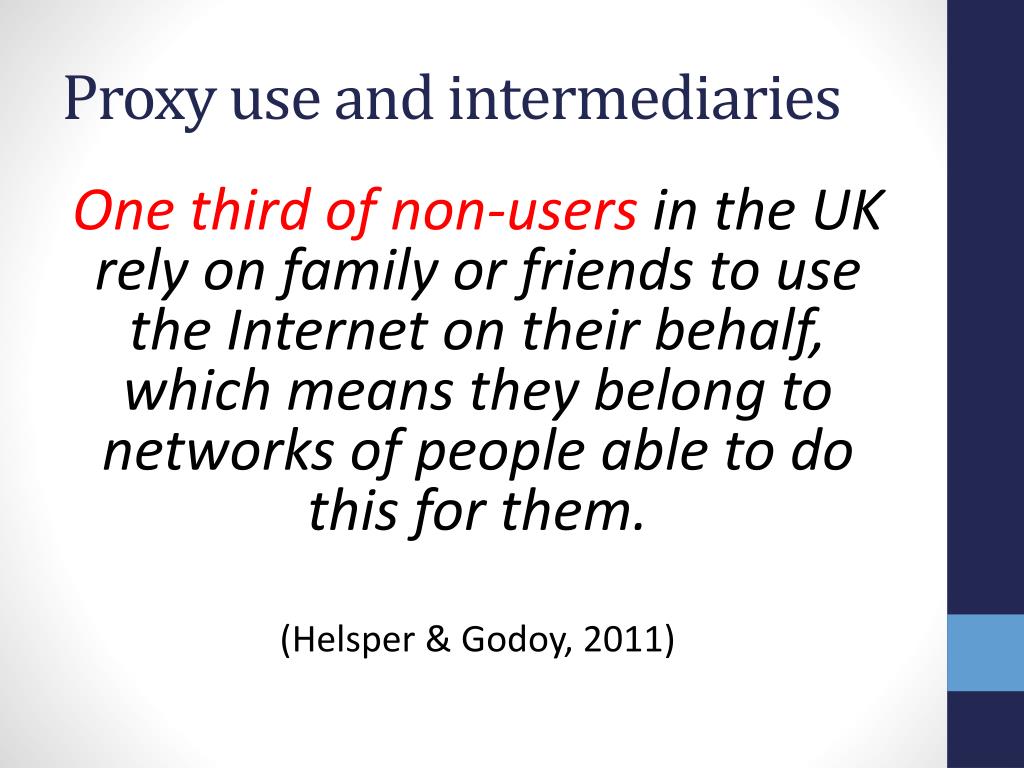 Proxy use and intermediaries

One third of non-users in the UK rely on family or friends to use the Internet on their behalf, which means they belong to networks of people able to do this for them.

(Helsper & Godoy, 2011)